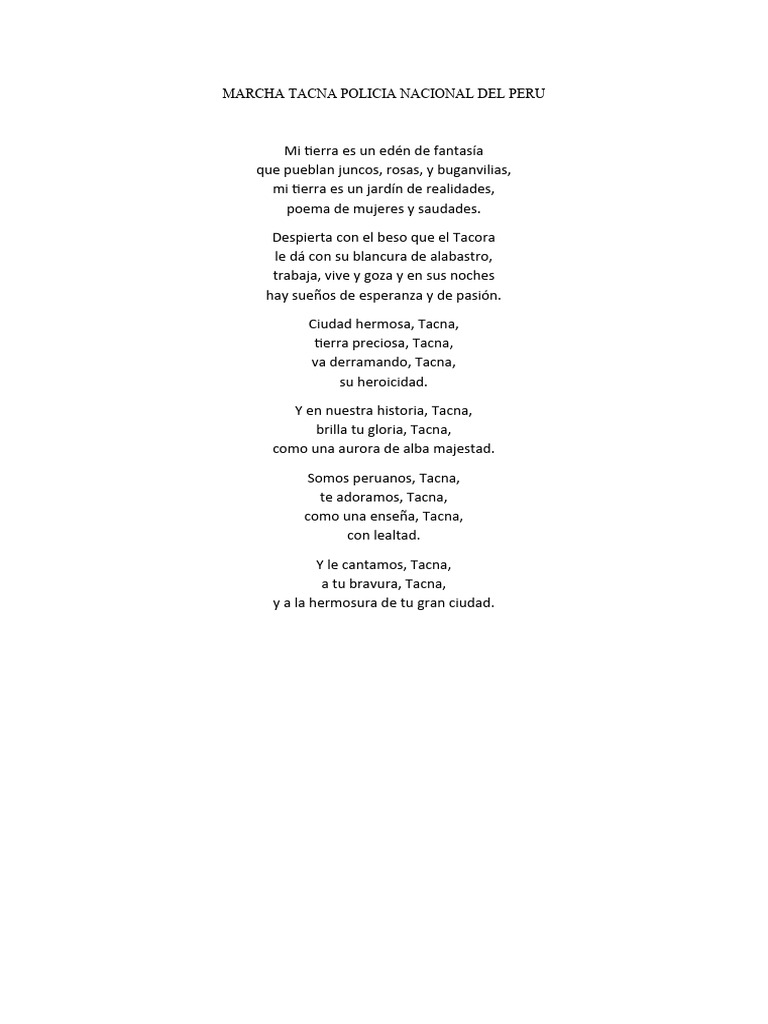 MARCHA TACNA POLICIA NACIONAL DEL PERU

Mi tierra es un edén de fantasía
que pueblan juncos, rosas, y buganvilias,
mi tierra es un jardín de realidades,
poema de mujeres y saudades.

Despierta con el beso que el Tacora
le dá con su blancura de alabastro,
trabaja, vive y goza y en sus noches
hay sueños de esperanza y de pasión.

Ciudad hermosa, Tacna,
tierra preciosa, Tacna,
va derramando, Tacna,
su heroicidad.

Y en nuestra historia, Tacna,
brilla tu gloria, Tacna,
como una aurora de alba majestad.

Somos peruanos, Tacna,
te adoramos, Tacna,
como una enseña, Tacna,
con lealtad.

Y le cantamos, Tacna,
a tu bravura, Tacna,
y a la hermosura de tu gran ciudad.